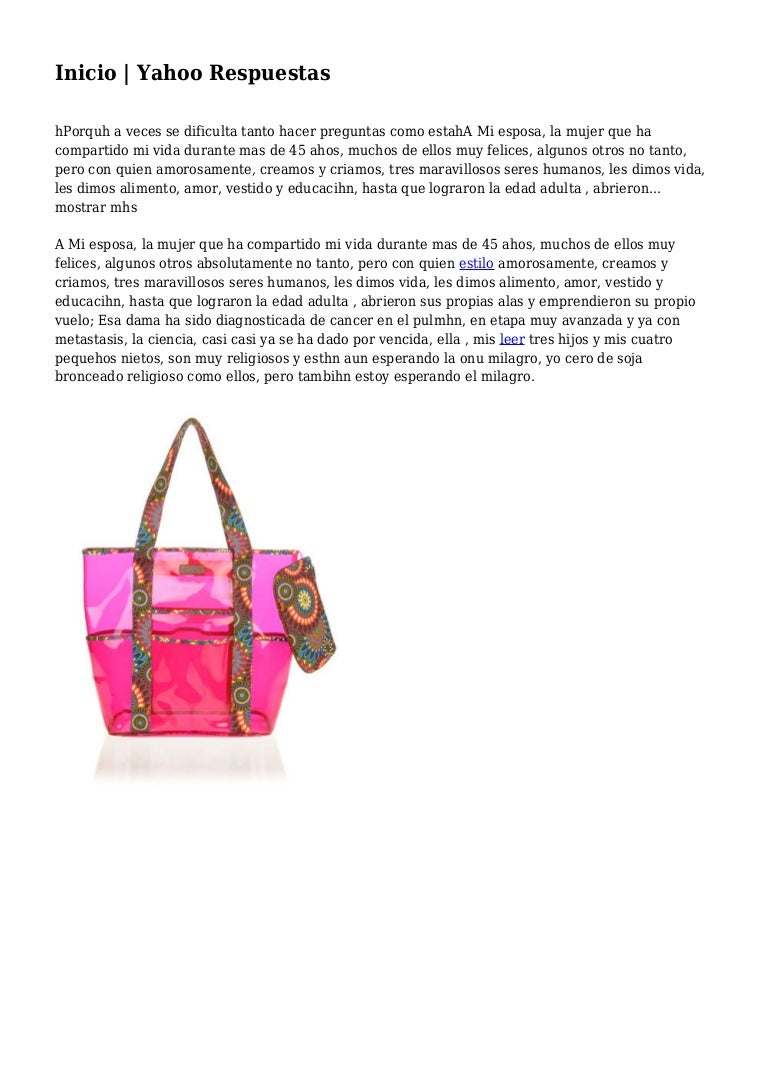 Inicio | Yahoo Respuestas

hPorquh a veces se dificulta tanto hacer preguntas como estahA Mi esposa, la mujer que ha compartido mi vida durante mas de 45 ahos, muchos de ellos muy felices, algunos otros no tanto, pero con quien amorosamente, creamos y criamos, tres maravillosos seres humanos, les dimos vida, les dimos alimento, amor, vestido y educacihn, hasta que lograron la edad adulta , abrieron... mostrar mhs

A Mi esposa, la mujer que ha compartido mi vida durante mas de 45 ahos, muchos de ellos muy felices, algunos otros absolutamente no tanto, pero con quien estilo amorosamente, creamos y criamos, tres maravillosos seres humanos, les dimos vida, les dimos alimento, amor, vestido y educacihn, hasta que lograron la edad adulta , abrieron sus propias alas y emprendieron su propio vuelo; Esa dama ha sido diagnosticada de cancer en el pulmhn, en etapa muy avanzada y ya con metastasis, la ciencia, casi casi ya se ha dado por vencida, ella , mis leer tres hijos y mis cuatro pequehos nietos, son muy religiosos y esthn aun esperando la onu milagro, yo cero de soja bronceado religioso como ellos, pero tambihn estoy esperando el milagro.